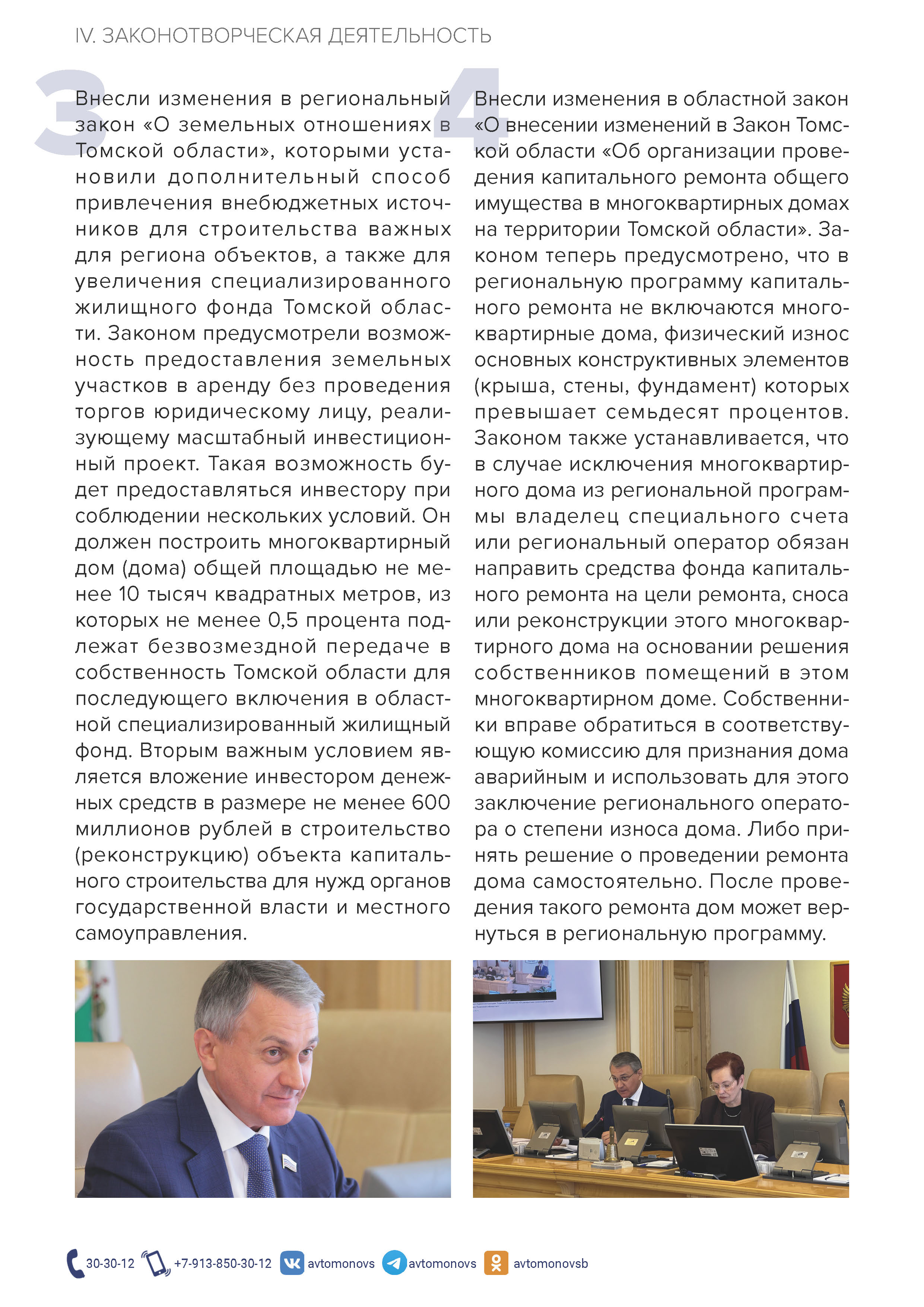 IV. ЗАКОНОТВОРЧЕСКАЯ ДЕЯТЕЛЬНОСТЬ

3

Внесли изменения в региональный закон «О земельных отношениях в Томской области», которыми установили дополнительный способ привлечения внебюджетных источников для строительства важных для региона объектов, а также для увеличения специализированного жилищного фонда Томской области. Законом предусмотрели возможность предоставления земельных участков в аренду без проведения торгов юридическому лицу, реализующему масштабный инвестиционный проект. Такая возможность будет предоставляться инвестору при соблюдении нескольких условий. Он должен построить многоквартирный дом (дома) общей площадью не менее 10 тысяч квадратных метров, из которых не менее 0,5 процента подлежат безвозмездной передаче в собственность Томской области для последующего включения в областной специализированный жилищный фонд. Вторым важным условием является вложение инвестором денежных средств в размере не менее 600 миллионов рублей в строительство (реконструкцию) объекта капитального строительства для нужд органов государственной власти и местного самоуправления.

4

Внесли изменения в областной закон «О внесении изменений в Закон Томской области «Об организации проведения капитального ремонта общего имущества в многоквартирных домах на территории Томской области». Законом теперь предусмотрено, что в региональную программу капитального ремонта не включаются многоквартирные дома, физический износ основных конструктивных элементов (крыша, стены, фундамент) которых превышает семьдесят процентов. Законом также устанавливается, что в случае исключения многоквартирного дома из региональной программы владелец специального счета или региональный оператор обязан направить средства фонда капитального ремонта на цели ремонта, сноса или реконструкции этого многоквартирного дома на основании решения собственников помещений в этом многоквартирном доме. Собственники вправе обратиться в соответствующую комиссию для признания дома аварийным и использовать для этого заключение регионального оператора о степени износа дома. Либо принять решение о проведении ремонта дома самостоятельно. После проведения такого ремонта дом может вернуться в региональную программу.

30-30-12 +7-913-850-30-12 avtomonovs avtomonovs avtomonovsb